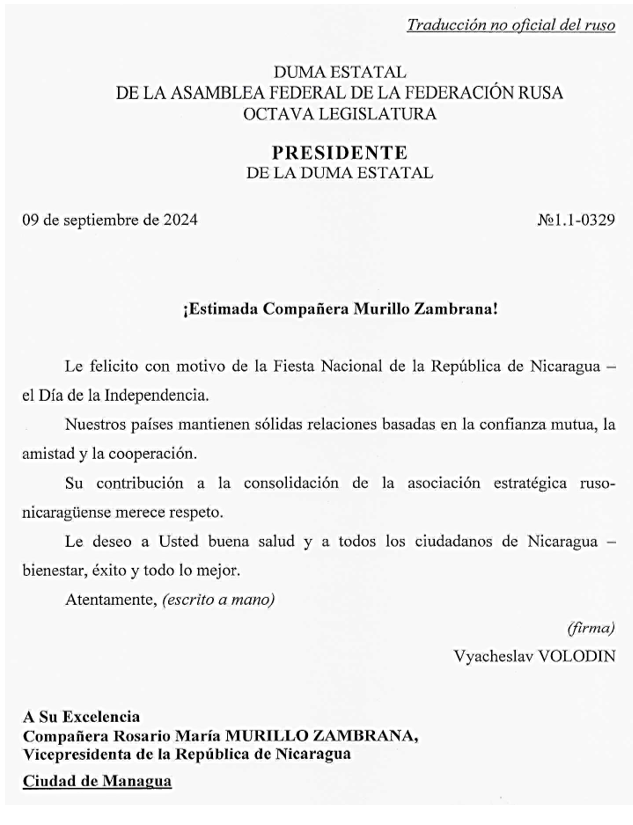 Traducción no oficial del ruso

DUMA ESTATAL
DE LA ASAMBLEA FEDERAL DE LA FEDERACIÓN RUSA
OCTAVA LEGISLATURA

PRESIDENTE
DE LA DUMA ESTATAL

09 de septiembre de 2024

№1.1-0329

¡Estimada Compañera Murillo Zambrana!

Le felicito con motivo de la Fiesta Nacional de la República de Nicaragua – el Día de la Independencia.

Nuestros países mantienen sólidas relaciones basadas en la confianza mutua, la amistad y la cooperación.

Su contribución a la consolidación de la asociación estratégica ruso-nicaragüense merece respeto.

Le deseo a Usted buena salud y a todos los ciudadanos de Nicaragua – bienestar, éxito y todo lo mejor.

Atentamente, (escrito a mano)

(firma)
Vyacheslav VOLODIN

A Su Excelencia
Compañera Rosario María MURILLO ZAMBRANA,
Vicepresidenta de la República de Nicaragua
Ciudad de Managua